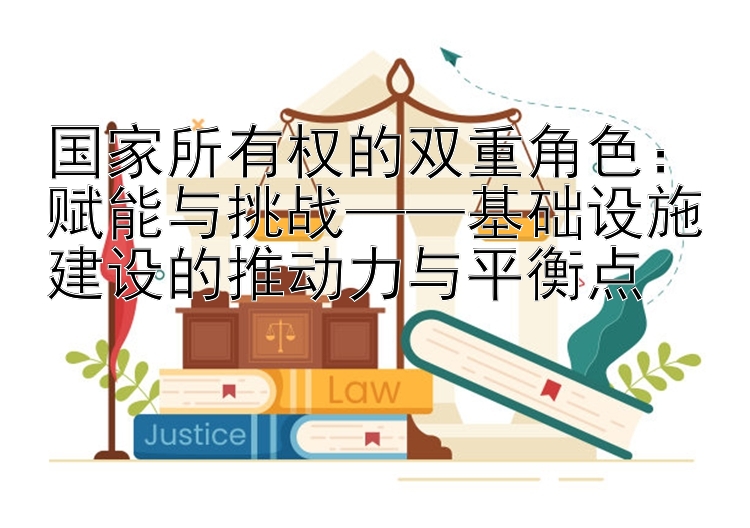 国家所有权的双重角色：赋能与挑战——基础设施建设的推动力与平衡点

Law

Justice